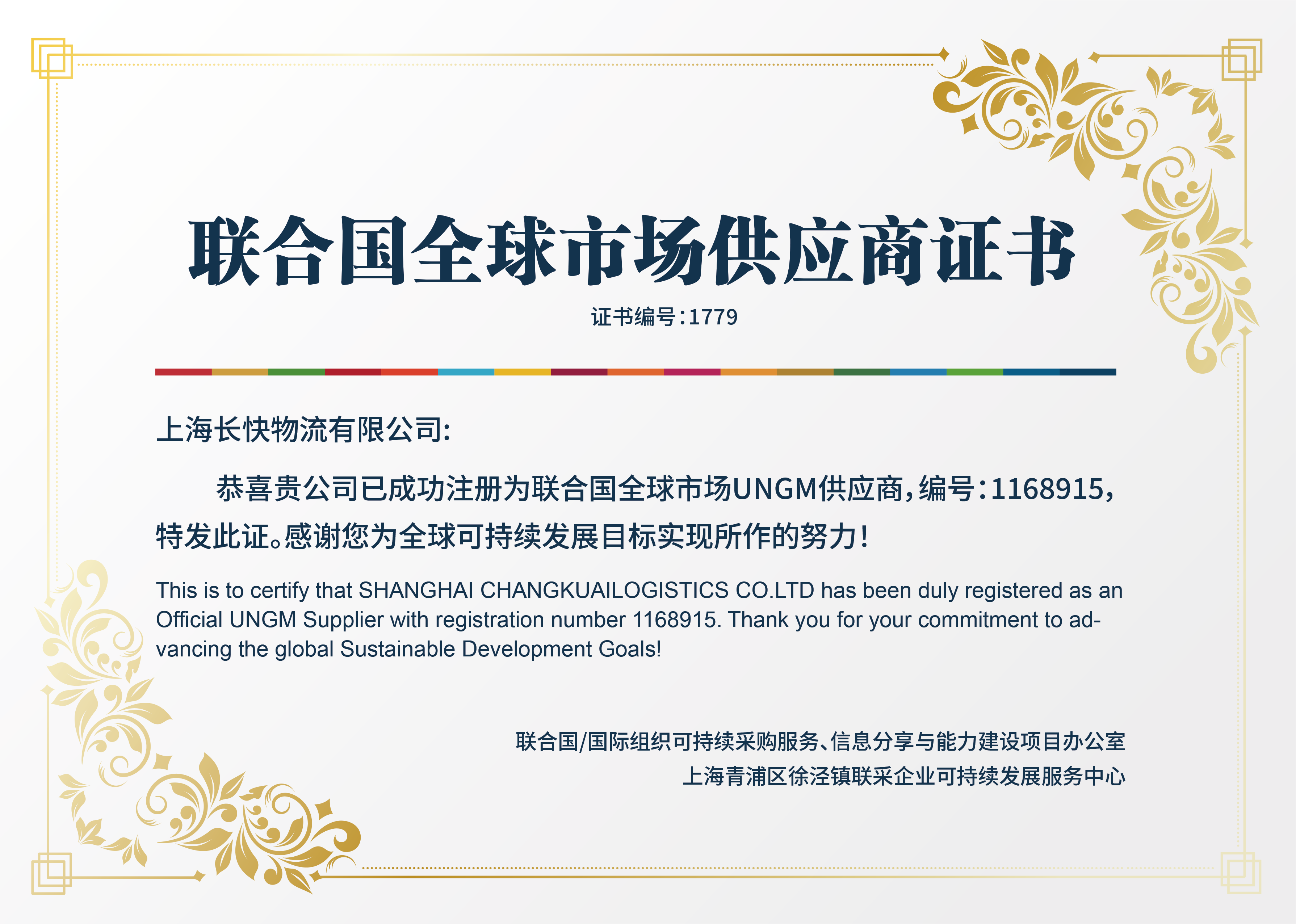 联合国全球市场供应商证书

证书编号:1779

上海长快物流有限公司:

恭喜贵公司已成功注册为联合国全球市场UNGM供应商,编号:1168915,特发此证。感谢您为全球可持续发展目标实现所作的努力!

This is to certify that SHANGHAI CHANGKUAILOGISTICS CO.LTD has been duly registered as an Official UNGM Supplier with registration number 1168915. Thank you for your commitment to advancing the global Sustainable Development Goals!

联合国/国际组织可持续采购服务、信息分享与能力建设项目办公室
上海青浦区徐泾镇联采企业可持续发展服务中心